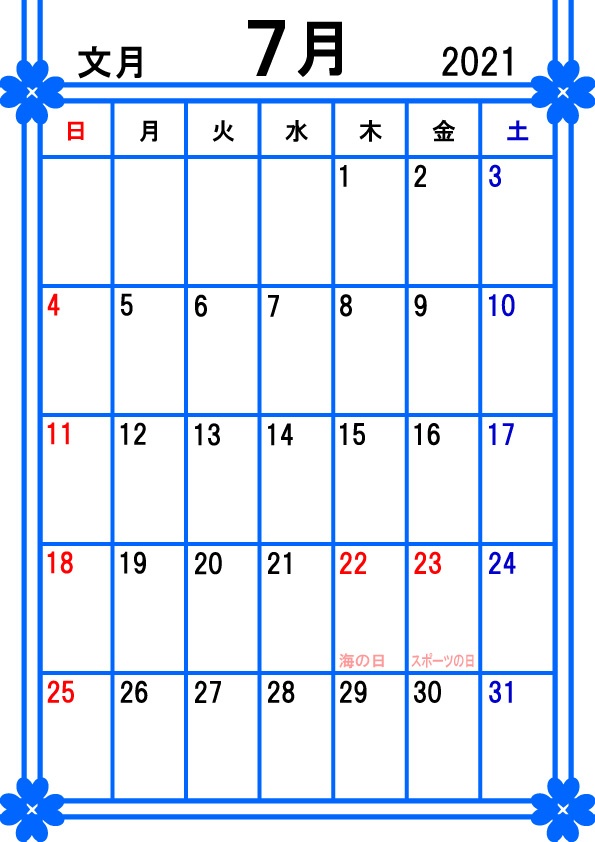 文月 7月 2021

| 日 | 月 | 火 | 水 | 木 | 金 | 土 |
|---|---|---|---|---|---|---|
| | | | | 1 | 2 | 3 |
| 4 | 5 | 6 | 7 | 8 | 9 | 10 |
| 11 | 12 | 13 | 14 | 15 | 16 | 17 |
| 18 | 19 | 20 | 21 | 22 海の日 | 23 スポーツの日 | 24 |
| 25 | 26 | 27 | 28 | 29 | 30 | 31 |